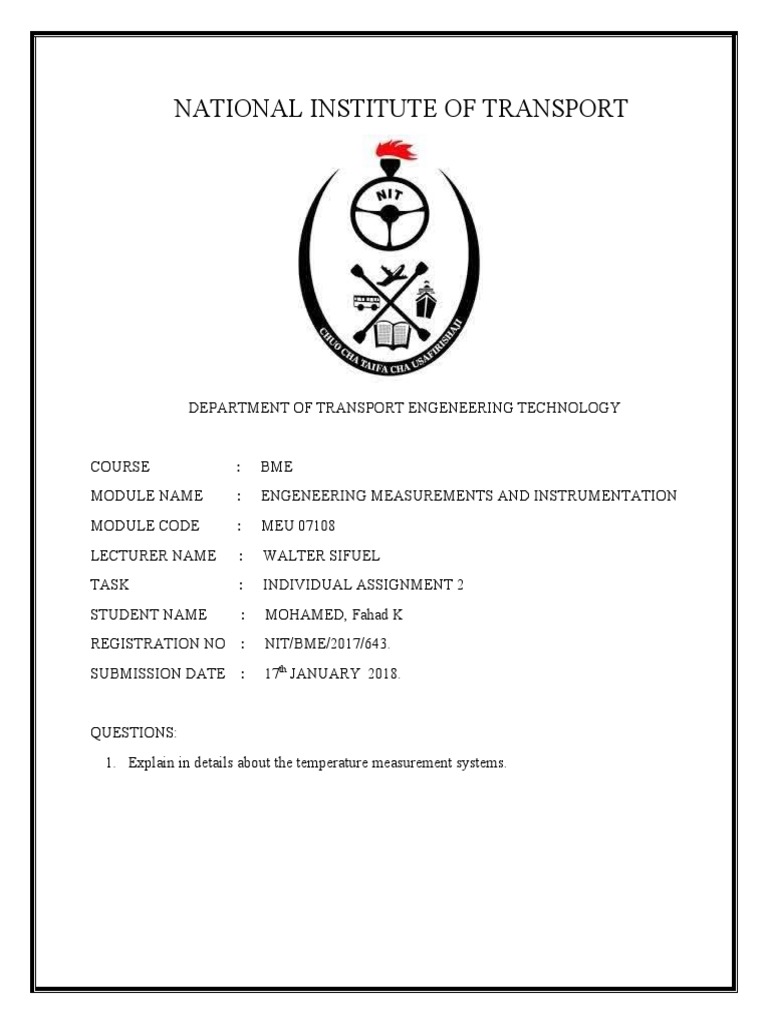 NATIONAL INSTITUTE OF TRANSPORT

NIT

CHUO CHA TAIFA CHA USAFIRISHAJI

DEPARTMENT OF TRANSPORT ENGENEERING TECHNOLOGY

COURSE : BME

MODULE NAME : ENGENEERING MEASUREMENTS AND INSTRUMENTATION

MODULE CODE : MEU 07108

LECTURER NAME : WALTER SIFUEL

TASK : INDIVIDUAL ASSIGNMENT 2

STUDENT NAME : MOHAMED, Fahad K

REGISTRATION NO : NIT/BME/2017/643.

SUBMISSION DATE : 17$^{th}$ JANUARY 2018.

QUESTIONS:

1. Explain in details about the temperature measurement systems.